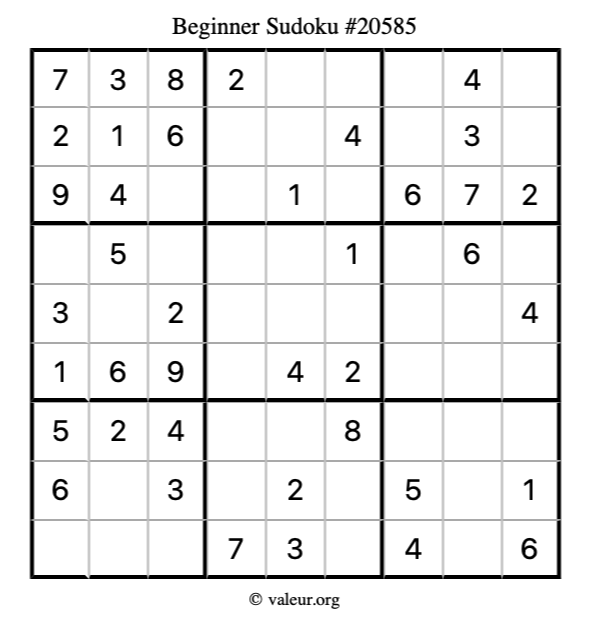 Beginner Sudoku #20585

| 7 | 3 | 8 | 2 |  |  |  | 4 |  |
|---|---|---|---|---|---|---|---|---|
| 2 | 1 | 6 |  |  | 4 |  | 3 |  |
| 9 | 4 |  |  | 1 |  | 6 | 7 | 2 |
|  | 5 |  |  |  | 1 |  | 6 |  |
| 3 |  | 2 |  |  |  |  |  | 4 |
| 1 | 6 | 9 |  | 4 | 2 |  |  |  |
| 5 | 2 | 4 |  |  | 8 |  |  |  |
| 6 |  | 3 |  | 2 |  | 5 |  | 1 |
|  |  |  | 7 | 3 |  | 4 |  | 6 |

© valeur.org